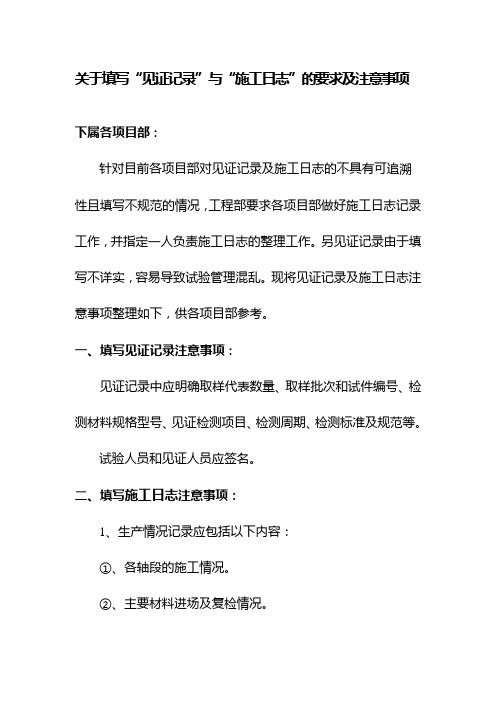 关于填写“见证记录”与“施工日志”的要求及注意事项

下属各项目部：

针对目前各项目部对见证记录及施工日志的不具有可追溯性且填写不规范的情况，工程部要求各项目部做好施工日志记录工作，并指定一人负责施工日志的整理工作。另见证记录由于填写不详实，容易导致试验管理混乱。现将见证记录及施工日志注意事项整理如下，供各项目部参考。

一、填写见证记录注意事项：

见证记录中应明确取样代表数量、取样批次和试件编号、检测材料规格型号、见证检测项目、检测周期、检测标准及规范等。

试验人员和见证人员应签名。

二、填写施工日志注意事项：

1、生产情况记录应包括以下内容：

①、各轴段的施工情况。

②、主要材料进场及复检情况。